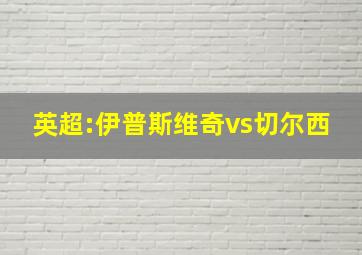 英超:伊普斯维奇vs切尔西